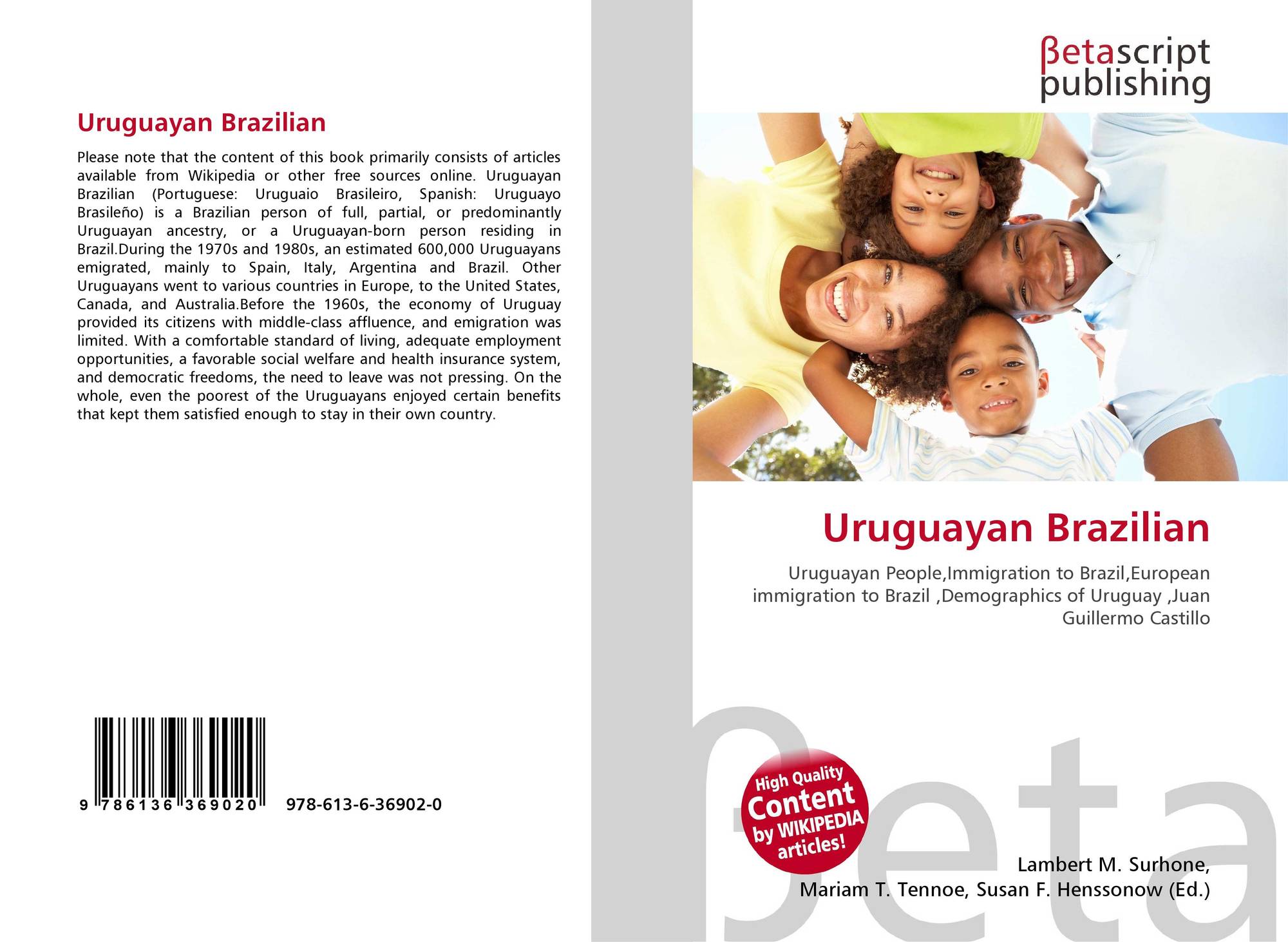 Uruguayan Brazilian

Please note that the content of this book primarily consists of articles available from Wikipedia or other free sources online. Uruguayan Brazilian (Portuguese: Uruguaio Brasileiro, Spanish: Uruguayo Brasileño) is a Brazilian person of full, partial, or predominantly Uruguayan ancestry, or a Uruguayan-born person residing in Brazil.During the 1970s and 1980s, an estimated 600,000 Uruguayans emigrated, mainly to Spain, Italy, Argentina and Brazil. Other Uruguayans went to various countries in Europe, to the United States, Canada, and Australia.Before the 1960s, the economy of Uruguay provided its citizens with middle-class affluence, and emigration was limited. With a comfortable standard of living, adequate employment opportunities, a favorable social welfare and health insurance system, and democratic freedoms, the need to leave was not pressing. On the whole, even the poorest of the Uruguayans enjoyed certain benefits that kept them satisfied enough to stay in their own country.

9 786136 369020 978-613-6-36902-0

βetascript
publishing

Uruguayan Brazilian

Uruguayan People,Immigration to Brazil,European immigration to Brazil ,Demographics of Uruguay ,Juan Guillermo Castillo

High Quality
Content
by WIKIPEDIA
articles!

Lambert M. Surhone,
Mariam T. Tennoe, Susan F. Henssonow (Ed.)

βeta